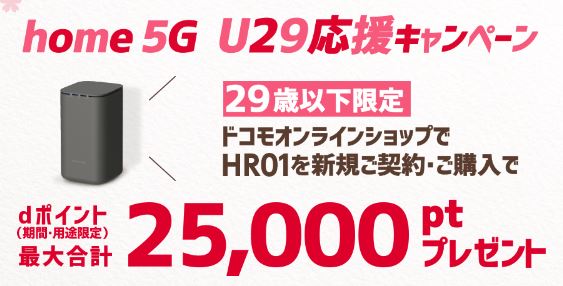 home 5G U29応援キャンペーン

29歳以下限定

ドコモオンラインショップで
HR01を新規ご契約・ご購入で

dポイント
（期間・用途限定）
最大合計

25,000 pt
プレゼント